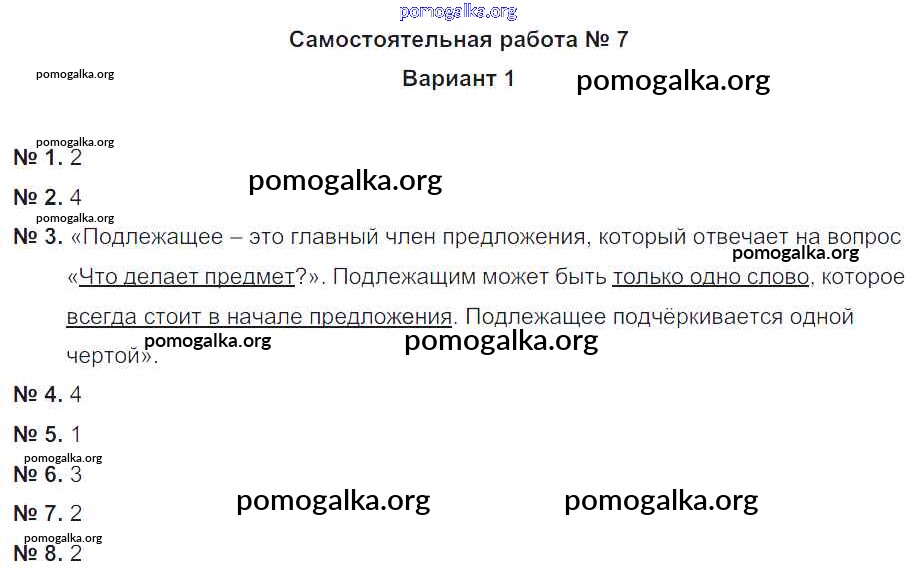 Самостоятельная работа № 7

Вариант 1

№ 1. 2

№ 2. 4

№ 3. «Подлежащее – это главный член предложения, который отвечает на вопрос «Что делает предмет?». Подлежащим может быть только одно слово, которое всегда стоит в начале предложения. Подлежащее подчёркивается одной чертой».

№ 4. 4

№ 5. 1

№ 6. 3

№ 7. 2

№ 8. 2

pomogalka.org